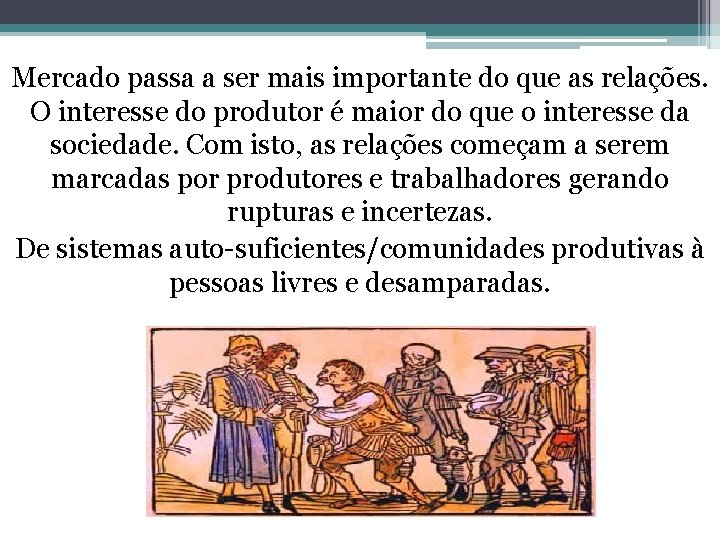 Mercado passa a ser mais importante do que as relações. O interesse do produtor é maior do que o interesse da sociedade. Com isto, as relações começam a serem marcadas por produtores e trabalhadores gerando rupturas e incertezas.

De sistemas auto-suficientes/comunidades produtivas à pessoas livres e desamparadas.